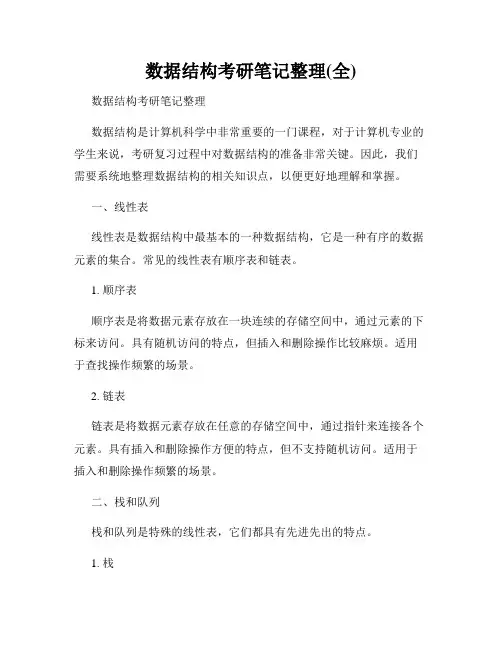 数据结构考研笔记整理(全)

数据结构考研笔记整理

数据结构是计算机科学中非常重要的一门课程，对于计算机专业的学生来说，考研复习过程中对数据结构的准备非常关键。因此，我们需要系统地整理数据结构的相关知识点，以便更好地理解和掌握。

一、线性表

线性表是数据结构中最基本的一种数据结构，它是一种有序的数据元素的集合。常见的线性表有顺序表和链表。

1. 顺序表

顺序表是将数据元素存放在一块连续的存储空间中，通过元素的下标来访问。具有随机访问的特点，但插入和删除操作比较麻烦。适用于查找操作频繁的场景。

2. 链表

链表是将数据元素存放在任意的存储空间中，通过指针来连接各个元素。具有插入和删除操作方便的特点，但不支持随机访问。适用于插入和删除操作频繁的场景。

二、栈和队列

栈和队列是特殊的线性表，它们都具有先进先出的特点。

1. 栈